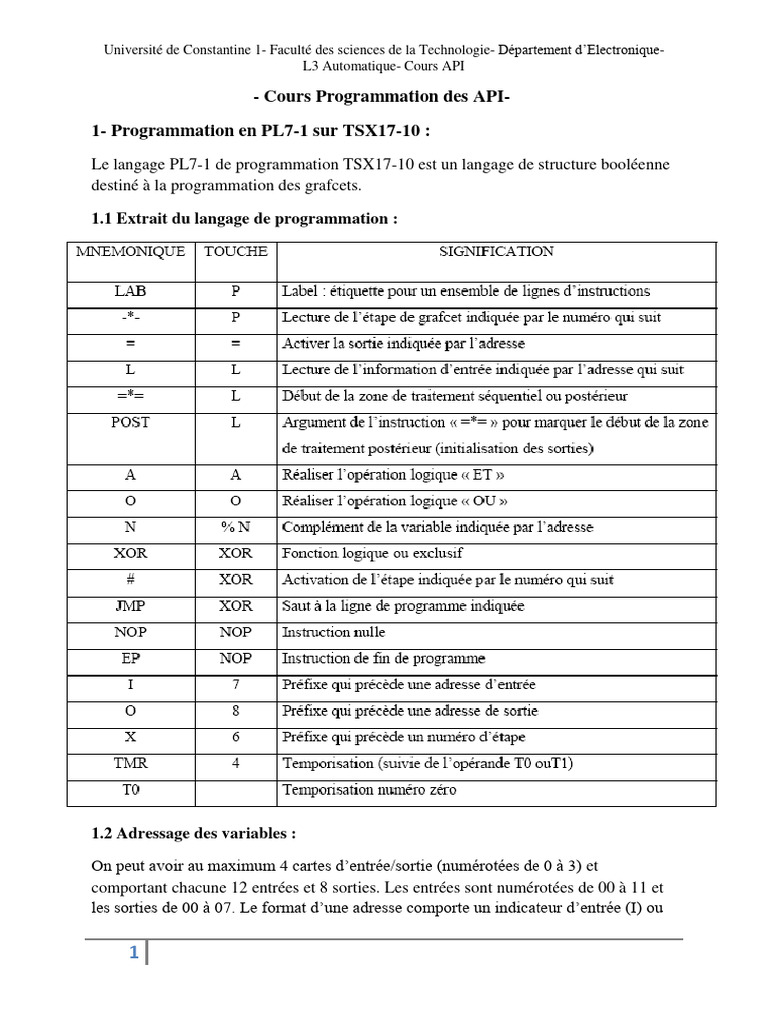 Université de Constantine 1- Faculté des sciences de la Technologie- Département d'Electronique- L3 Automatique- Cours API

- Cours Programmation des API-

1- Programmation en PL7-1 sur TSX17-10 :

Le langage PL7-1 de programmation TSX17-10 est un langage de structure booléenne destiné à la programmation des grafcets.

1.1 Extrait du langage de programmation :

| MNEMONIQUE | TOUCHE | SIGNIFICATION |
|---|---|---|
| LAB | P | Label : étiquette pour un ensemble de lignes d'instructions |
| -*- | P | Lecture de l'étape de grafcet indiquée par le numéro qui suit |
| = | = | Activer la sortie indiquée par l'adresse |
| L | L | Lecture de l'information d'entrée indiquée par l'adresse qui suit |
| =*= | L | Début de la zone de traitement séquentiel ou postérieur |
| POST | L | Argument de l'instruction « =*= » pour marquer le début de la zone de traitement postérieur (initialisation des sorties) |
| A | A | Réaliser l'opération logique « ET » |
| O | O | Réaliser l'opération logique « OU » |
| N | % N | Complément de la variable indiquée par l'adresse |
| XOR | XOR | Fonction logique ou exclusif |
| # | XOR | Activation de l'étape indiquée par le numéro qui suit |
| JMP | XOR | Saut à la ligne de programme indiquée |
| NOP | NOP | Instruction nulle |
| EP | NOP | Instruction de fin de programme |
| I | 7 | Préfixe qui précède une adresse d'entrée |
| O | 8 | Préfixe qui précède une adresse de sortie |
| X | 6 | Préfixe qui précède un numéro d'étape |
| TMR | 4 | Temporisation (suivie de l'opérande T0 ouT1) |
| T0 | | Temporisation numéro zéro |

1.2 Adressage des variables :

On peut avoir au maximum 4 cartes d'entrée/sortie (numérotées de 0 à 3) et comportant chacune 12 entrées et 8 sorties. Les entrées sont numérotées de 00 à 11 et les sorties de 00 à 07. Le format d'une adresse comporte un indicateur d'entrée (I) ou

1